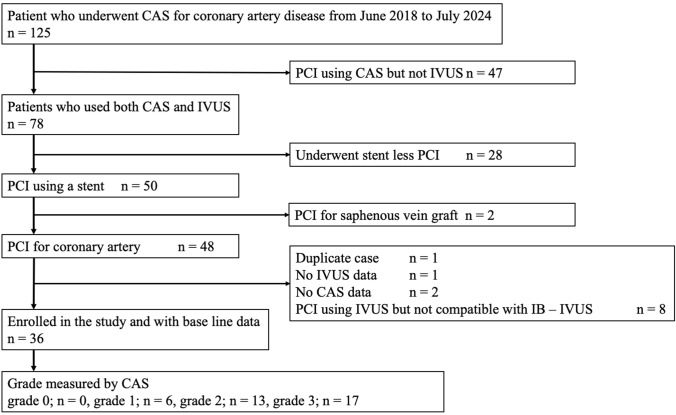 Patient who underwent CAS for coronary artery disease from June 2018 to July 2024
n = 125

PCI using CAS but not IVUS n = 47

Patients who used both CAS and IVUS
n = 78

Underwent stent less PCI n = 28

PCI using a stent n = 50

PCI for saphenous vein graft n = 2

PCI for coronary artery n = 48

Duplicate case n = 1
No IVUS data n = 1
No CAS data n = 2
PCI using IVUS but not compatible with IB – IVUS n = 8

Enrolled in the study and with base line data
n = 36

Grade measured by CAS
grade 0; n = 0, grade 1; n = 6, grade 2; n = 13, grade 3; n = 17